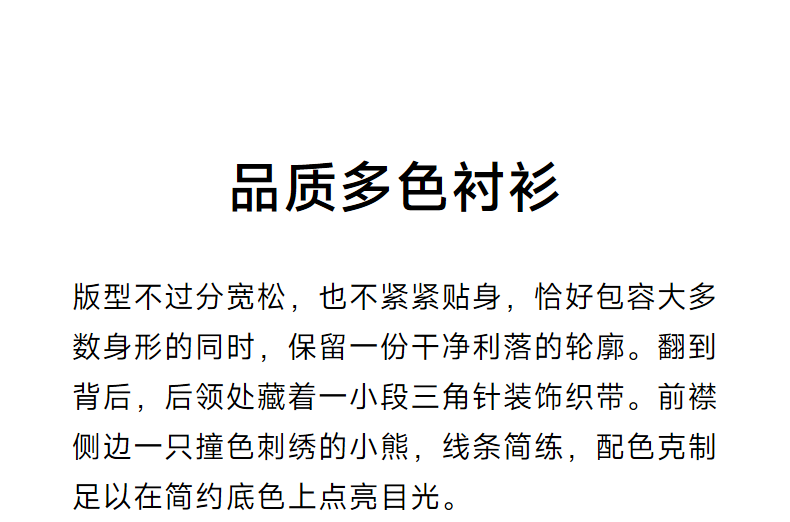 品质多色衬衫

版型不过分宽松，也不紧紧贴身，恰好包容大多数身形的同时，保留一份干净利落的轮廓。翻到背后，后领处藏着一小段三角针装饰织带。前襟侧边一只撞色刺绣的小熊，线条简练，配色克制足以在简约底色上点亮目光。